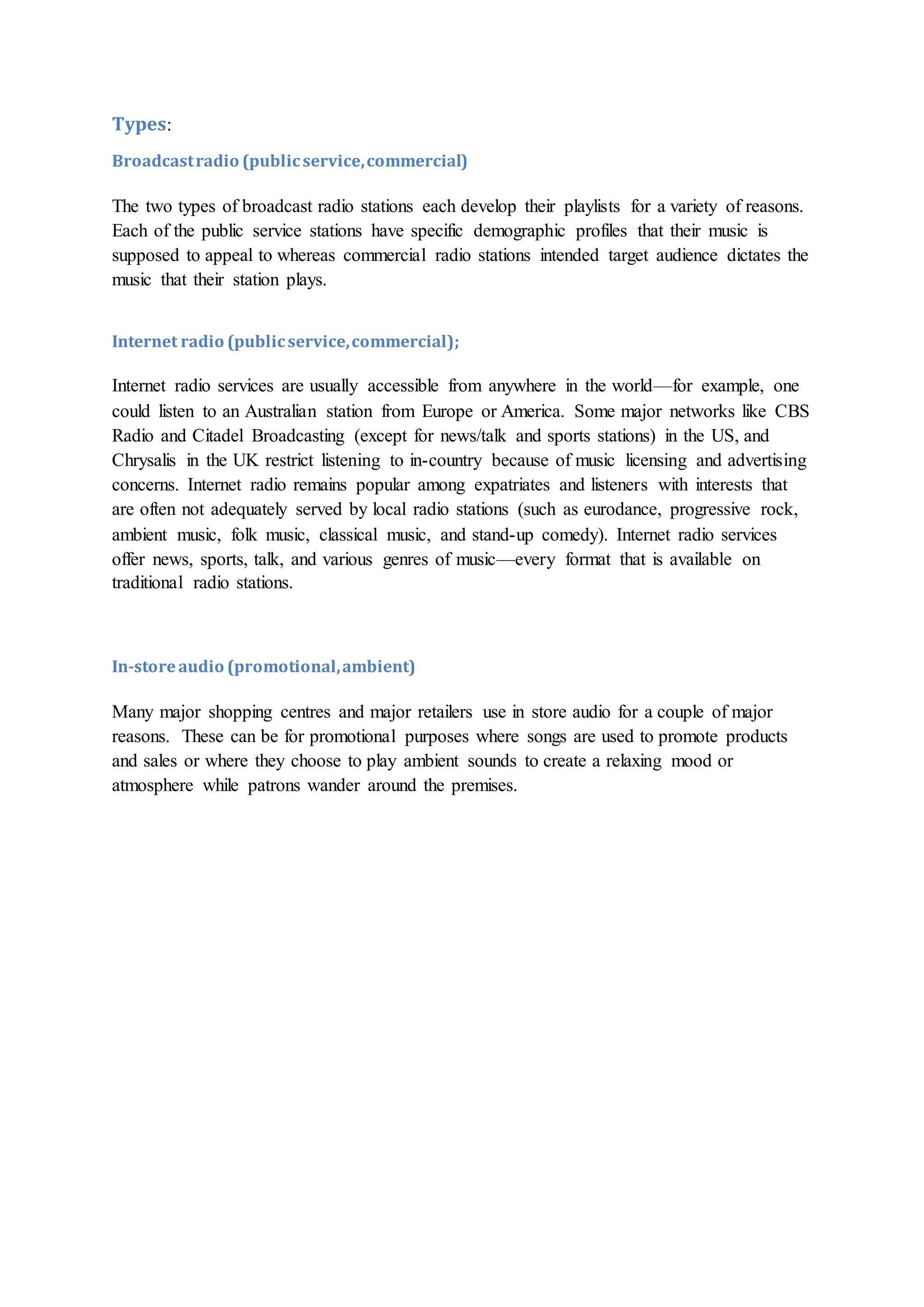 Types:

Broadcast radio (public service, commercial)

The two types of broadcast radio stations each develop their playlists for a variety of reasons. Each of the public service stations have specific demographic profiles that their music is supposed to appeal to whereas commercial radio stations intended target audience dictates the music that their station plays.

Internet radio (public service, commercial);

Internet radio services are usually accessible from anywhere in the world—for example, one could listen to an Australian station from Europe or America. Some major networks like CBS Radio and Citadel Broadcasting (except for news/talk and sports stations) in the US, and Chrysalis in the UK restrict listening to in-country because of music licensing and advertising concerns. Internet radio remains popular among expatriates and listeners with interests that are often not adequately served by local radio stations (such as eurodance, progressive rock, ambient music, folk music, classical music, and stand-up comedy). Internet radio services offer news, sports, talk, and various genres of music—every format that is available on traditional radio stations.

In-store audio (promotional, ambient)

Many major shopping centres and major retailers use in store audio for a couple of major reasons. These can be for promotional purposes where songs are used to promote products and sales or where they choose to play ambient sounds to create a relaxing mood or atmosphere while patrons wander around the premises.